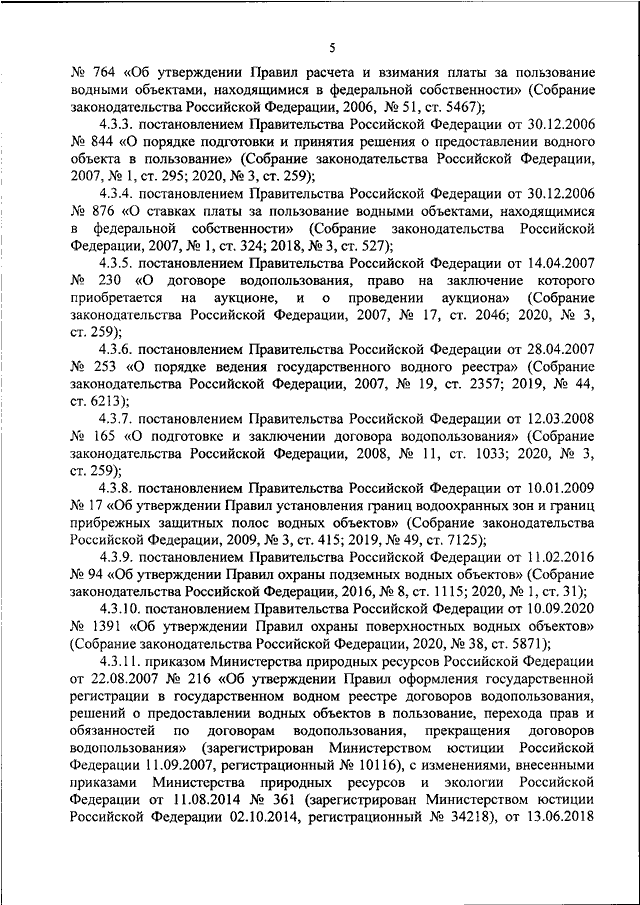 5

№ 764 «Об утверждении Правил расчета и взимания платы за пользование водными объектами, находящимися в федеральной собственности» (Собрание законодательства Российской Федерации, 2006, № 51, ст. 5467);

4.3.3. постановлением Правительства Российской Федерации от 30.12.2006 № 844 «О порядке подготовки и принятия решения о предоставлении водного объекта в пользование» (Собрание законодательства Российской Федерации, 2007, № 1, ст. 295; 2020, № 3, ст. 259);

4.3.4. постановлением Правительства Российской Федерации от 30.12.2006 № 876 «О ставках платы за пользование водными объектами, находящимися в федеральной собственности» (Собрание законодательства Российской Федерации, 2007, № 1, ст. 324; 2018, № 3, ст. 527);

4.3.5. постановлением Правительства Российской Федерации от 14.04.2007 № 230 «О договоре водопользования, право на заключение которого приобретается на аукционе, и о проведении аукциона» (Собрание законодательства Российской Федерации, 2007, № 17, ст. 2046; 2020, № 3, ст. 259);

4.3.6. постановлением Правительства Российской Федерации от 28.04.2007 № 253 «О порядке ведения государственного водного реестра» (Собрание законодательства Российской Федерации, 2007, № 19, ст. 2357; 2019, № 44, ст. 6213);

4.3.7. постановлением Правительства Российской Федерации от 12.03.2008 № 165 «О подготовке и заключении договора водопользования» (Собрание законодательства Российской Федерации, 2008, № 11, ст. 1033; 2020, № 3, ст. 259);

4.3.8. постановлением Правительства Российской Федерации от 10.01.2009 № 17 «Об утверждении Правил установления границ водоохранных зон и границ прибрежных защитных полос водных объектов» (Собрание законодательства Российской Федерации, 2009, № 3, ст. 415; 2019, № 49, ст. 7125);

4.3.9. постановлением Правительства Российской Федерации от 11.02.2016 № 94 «Об утверждении Правил охраны подземных водных объектов» (Собрание законодательства Российской Федерации, 2016, № 8, ст. 1115; 2020, № 1, ст. 31);

4.3.10. постановлением Правительства Российской Федерации от 10.09.2020 № 1391 «Об утверждении Правил охраны поверхностных водных объектов» (Собрание законодательства Российской Федерации, 2020, № 38, ст. 5871);

4.3.11. приказом Министерства природных ресурсов Российской Федерации от 22.08.2007 № 216 «Об утверждении Правил оформления государственной регистрации в государственном водном реестре договоров водопользования, решений о предоставлении водных объектов в пользование, перехода прав и обязанностей по договорам водопользования, прекращения договоров водопользования» (зарегистрирован Министерством юстиции Российской Федерации 11.09.2007, регистрационный № 10116), с изменениями, внесенными приказами Министерства природных ресурсов и экологии Российской Федерации от 11.08.2014 № 361 (зарегистрирован Министерством юстиции Российской Федерации 02.10.2014, регистрационный № 34218), от 13.06.2018